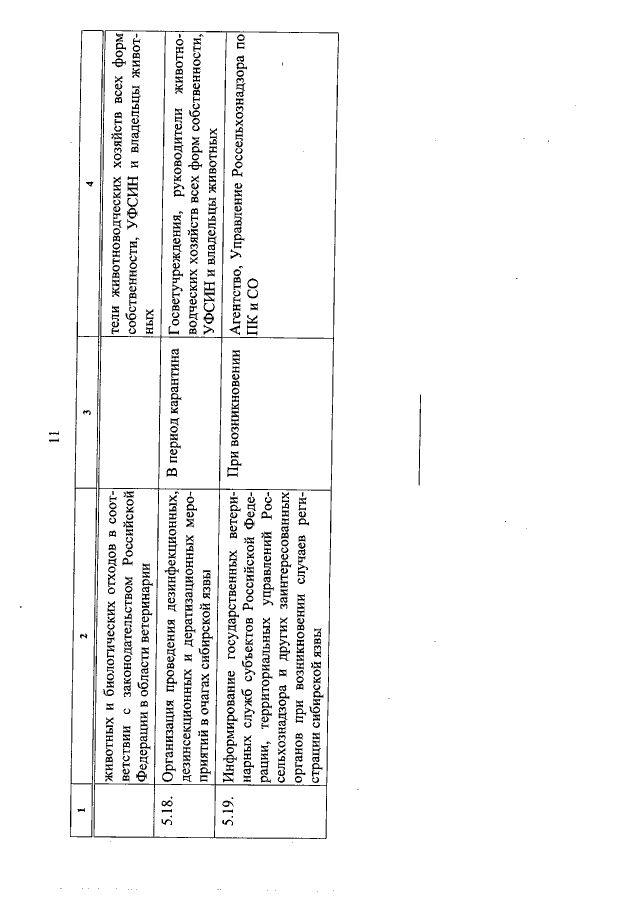 11

| 1 | 2 | 3 | 4 |
|---|---|---|---|
|  | животных и биологических отходов в соответствии с законодательством Российской Федерации в области ветеринарии |  | тели животноводческих хозяйств всех форм собственности, УФСИН и владельцы животных |
| 5.18. | Организация проведения дезинфекционных, дезинсекционных и дератизационных мероприятий в очагах сибирской язвы | В период карантина | Госветучреждения, руководители животноводческих хозяйств всех форм собственности, УФСИН и владельцы животных |
| 5.19. | Информирование государственных ветеринарных служб субъектов Российской Федерации, территориальных управлений Россельхознадзора и других заинтересованных органов при возникновении случаев регистрации сибирской язвы | При возникновении | Агентство, Управление Россельхознадзора по ПК и СО |